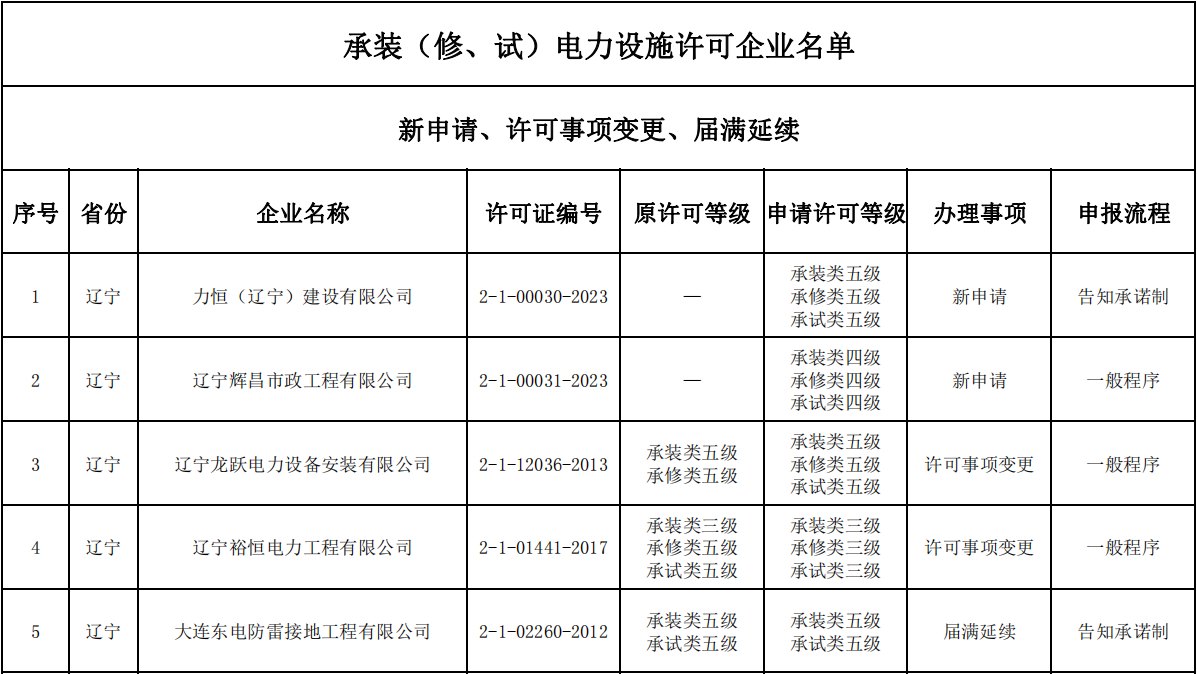 承装（修、试）电力设施许可企业名单

新申请、许可事项变更、届满延续

| 序号 | 省份 | 企业名称 | 许可证编号 | 原许可等级 | 申请许可等级 | 办理事项 | 申报流程 |
|---|---|---|---|---|---|---|---|
| 1 | 辽宁 | 力恒（辽宁）建设有限公司 | 2-1-00030-2023 | — | 承装类五级 承修类五级 承试类五级 | 新申请 | 告知承诺制 |
| 2 | 辽宁 | 辽宁辉昌市政工程有限公司 | 2-1-00031-2023 | — | 承装类四级 承修类四级 承试类四级 | 新申请 | 一般程序 |
| 3 | 辽宁 | 辽宁龙跃电力设备安装有限公司 | 2-1-12036-2013 | 承装类五级 承修类五级 | 承装类五级 承修类五级 承试类五级 | 许可事项变更 | 一般程序 |
| 4 | 辽宁 | 辽宁裕恒电力工程有限公司 | 2-1-01441-2017 | 承装类三级 承修类五级 承试类五级 | 承装类三级 承修类三级 承试类三级 | 许可事项变更 | 一般程序 |
| 5 | 辽宁 | 大连东电防雷接地工程有限公司 | 2-1-02260-2012 | 承装类五级 承试类五级 | 承装类五级 承试类五级 | 届满延续 | 告知承诺制 |